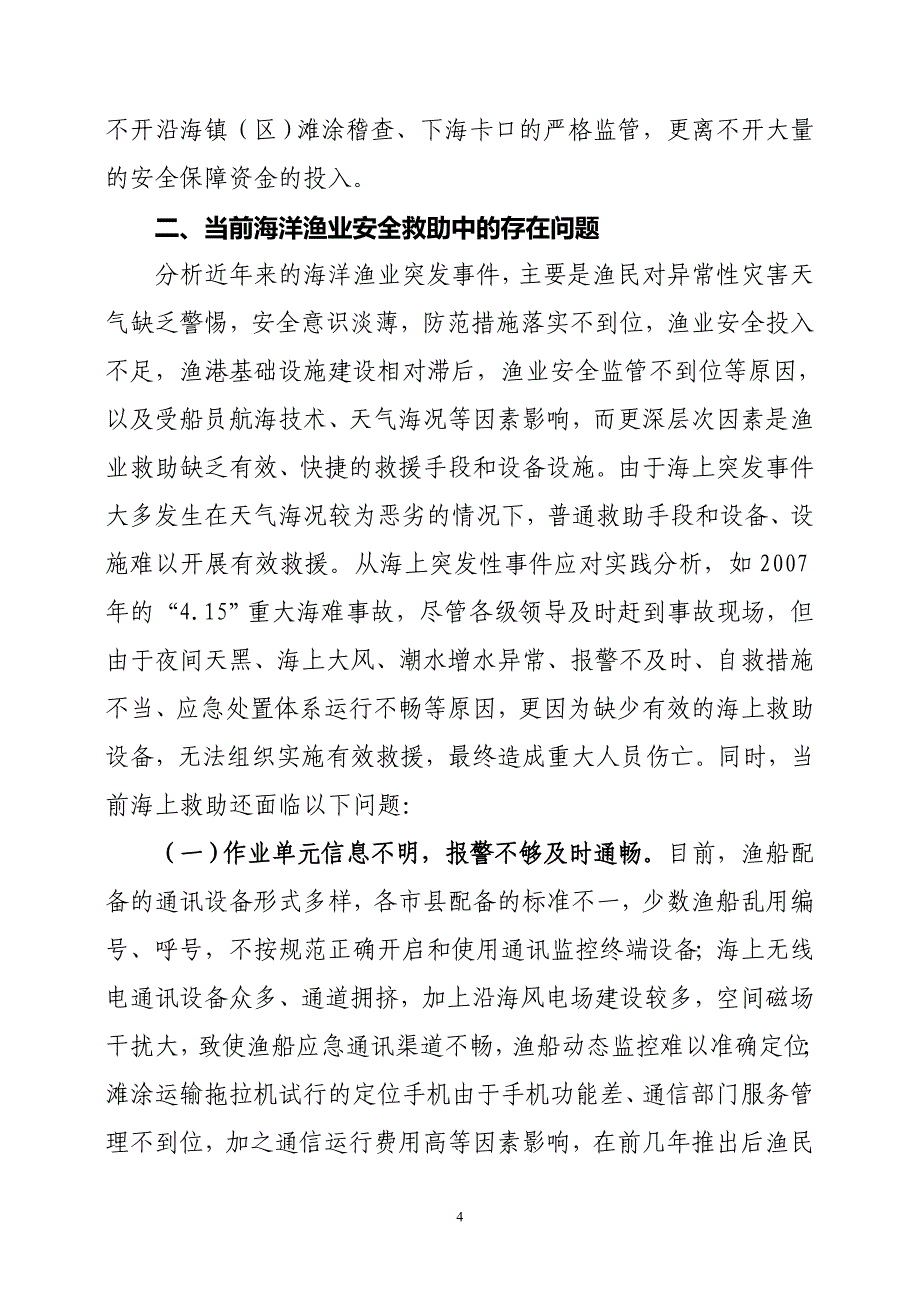 不开沿海镇（区）滩涂稽查、下海卡口的严格监管，更离不开大量的安全保障资金的投入。

二、当前海洋渔业安全救助中的存在问题

分析近年来的海洋渔业突发事件，主要是渔民对异常性灾害天气缺乏警惕，安全意识淡薄，防范措施落实不到位，渔业安全投入不足，渔港基础设施建设相对滞后，渔业安全监管不到位等原因，以及受船员航海技术、天气海况等因素影响，而更深层次因素是渔业救助缺乏有效、快捷的救援手段和设备设施。由于海上突发事件大多发生在天气海况较为恶劣的情况下，普通救助手段和设备、设施难以开展有效救援。从海上突发性事件应对实践分析，如2007年的“4.15”重大海难事故，尽管各级领导及时赶到事故现场，但由于夜间天黑、海上大风、潮水增水异常、报警不及时、自救措施不当、应急处置体系运行不畅等原因，更因为缺少有效的海上救助设备，无法组织实施有效救援，最终造成重大人员伤亡。同时，当前海上救助还面临以下问题：

（一）作业单元信息不明，报警不够及时通畅。目前，渔船配备的通讯设备形式多样，各市县配备的标准不一，少数渔船乱用编号、呼号，不按规范正确开启和使用通讯监控终端设备；海上无线电通讯设备众多、通道拥挤，加上沿海风电场建设较多，空间磁场干扰大，致使渔船应急通讯渠道不畅，渔船动态监控难以准确定位；滩涂运输拖拉机试行的定位手机由于手机功能差、通信部门服务管理不到位，加之通信运行费用高等因素影响，在前几年推出后渔民

4